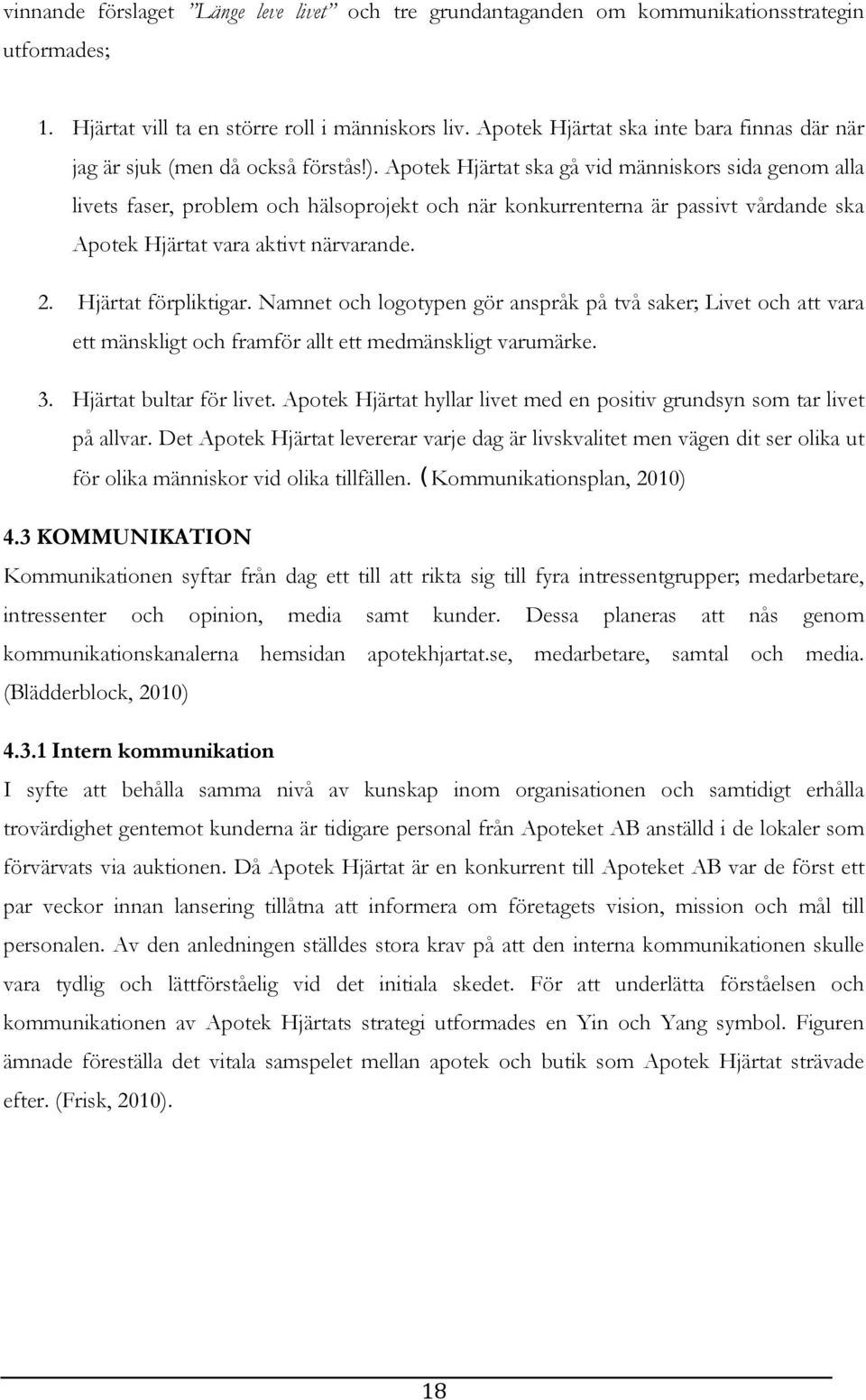 vinnande förslaget ”Länge leve livet” och tre grundantaganden om kommunikationsstrategin utformades;

1. Hjärtat vill ta en större roll i människors liv. Apotek Hjärtat ska inte bara finnas där när jag är sjuk (men då också förstås!). Apotek Hjärtat ska gå vid människors sida genom alla livets faser, problem och hälsoprojekt och när konkurrenterna är passivt vårdande ska Apotek Hjärtat vara aktivt närvarande.

2. Hjärtat förpliktigar. Namnet och logotypen gör anspråk på två saker; Livet och att vara ett mänskligt och framför allt ett medmänskligt varumärke.

3. Hjärtat bultar för livet. Apotek Hjärtat hyllar livet med en positiv grundsyn som tar livet på allvar. Det Apotek Hjärtat levererar varje dag är livskvalitet men vägen dit ser olika ut för olika människor vid olika tillfällen. (Kommunikationsplan, 2010)

4.3 KOMMUNIKATION

Kommunikationen syftar från dag ett till att rikta sig till fyra intressentgrupper; medarbetare, intressenter och opinion, media samt kunder. Dessa planeras att nås genom kommunikationskanalerna hemsidan apotekhjartat.se, medarbetare, samtal och media. (Blädderblock, 2010)

4.3.1 Intern kommunikation

I syfte att behålla samma nivå av kunskap inom organisationen och samtidigt erhålla trovärdighet gentemot kunderna är tidigare personal från Apoteket AB anställd i de lokaler som förvärvats via auktionen. Då Apotek Hjärtat är en konkurrent till Apoteket AB var de först ett par veckor innan lansering tillåtna att informera om företagets vision, mission och mål till personalen. Av den anledningen ställdes stora krav på att den interna kommunikationen skulle vara tydlig och lättförståelig vid det initiala skedet. För att underlätta förståelsen och kommunikationen av Apotek Hjärtats strategi utformades en Yin och Yang symbol. Figuren ämnade föreställa det vitala samspelet mellan apotek och butik som Apotek Hjärtat strävade efter. (Frisk, 2010).

18